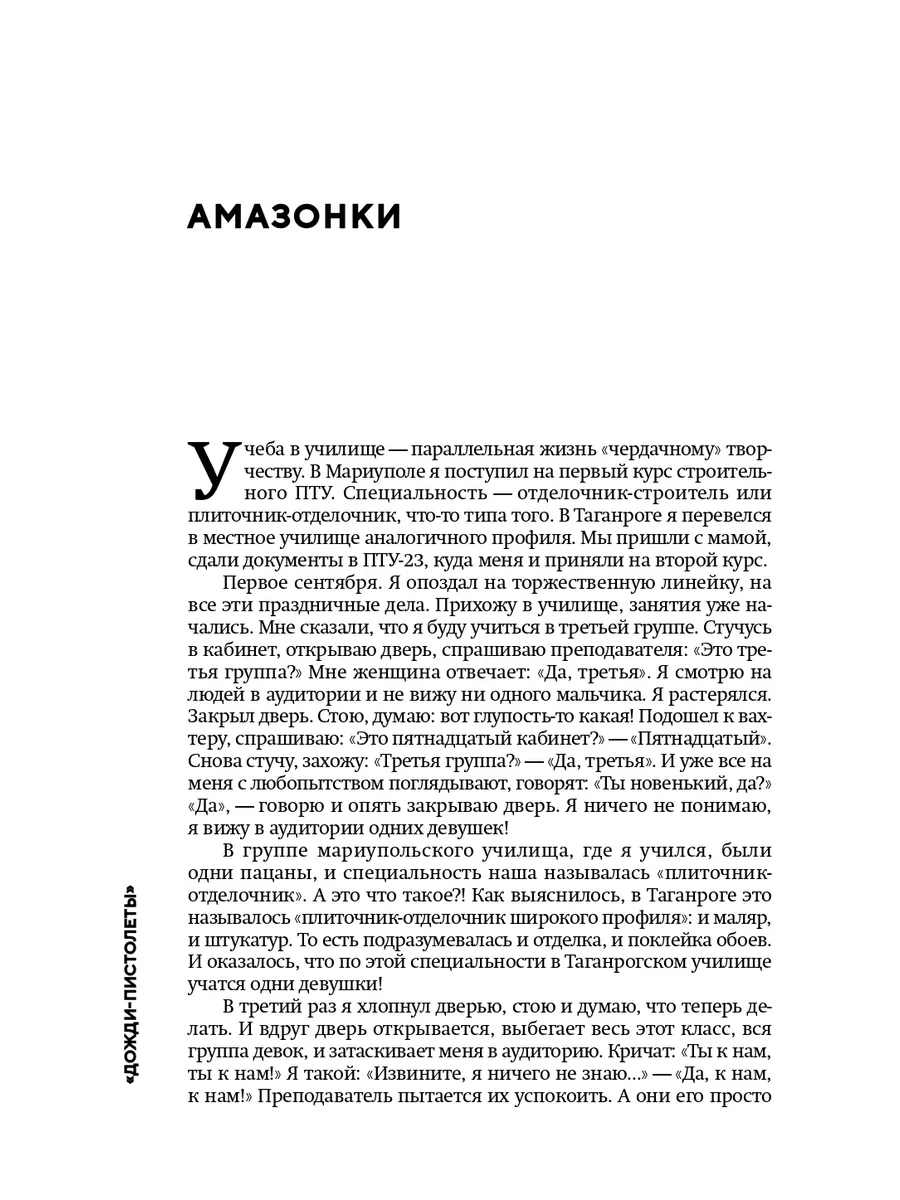 АМАЗОНКИ

Учеба в училище — параллельная жизнь «чердачному» творчеству. В Мариуполе я поступил на первый курс строительного ПТУ. Специальность — отделочник-строитель или плиточник-отделочник, что-то типа того. В Таганроге я перевелся в местное училище аналогичного профиля. Мы пришли с мамой, сдали документы в ПТУ-23, куда меня и приняли на второй курс.

Первое сентября. Я опоздал на торжественную линейку, на все эти праздничные дела. Прихожу в училище, занятия уже начались. Мне сказали, что я буду учиться в третьей группе. Стучусь в кабинет, открываю дверь, спрашиваю преподавателя: «Это третья группа?» Мне женщина отвечает: «Да, третья». Я смотрю на людей в аудитории и не вижу ни одного мальчика. Я растерялся. Закрыл дверь. Стою, думаю: вот глупость-то какая! Подошел к вахтеру, спрашиваю: «Это пятнадцатый кабинет?» — «Пятнадцатый». Снова стучу, захожу: «Третья группа?» — «Да, третья». И уже все на меня с любопытством поглядывают, говорят: «Ты новенький, да?» «Да», — говорю и опять закрываю дверь. Я ничего не понимаю, я вижу в аудитории одних девушек!

В группе мариупольского училища, где я учился, были одни пацаны, и специальность наша называлась «плиточник-отделочник». А это что такое?! Как выяснилось, в Таганроге это называлось «плиточник-отделочник широкого профиля»: и маляр, и штукатур. То есть подразумевалась и отделка, и поклейка обоев. И оказалось, что по этой специальности в Таганрогском училище учатся одни девушки!

В третий раз я хлопнул дверью, стою и думаю, что теперь делать. И вдруг дверь открывается, выбегает весь этот класс, вся группа девок, и затаскивает меня в аудиторию. Кричат: «Ты к нам, ты к нам!» Я такой: «Извините, я ничего не знаю...» — «Да, к нам, к нам!» Преподаватель пытается их успокоить. А они его просто

«ДОЖДИ-ПИСТОЛЕТЫ»